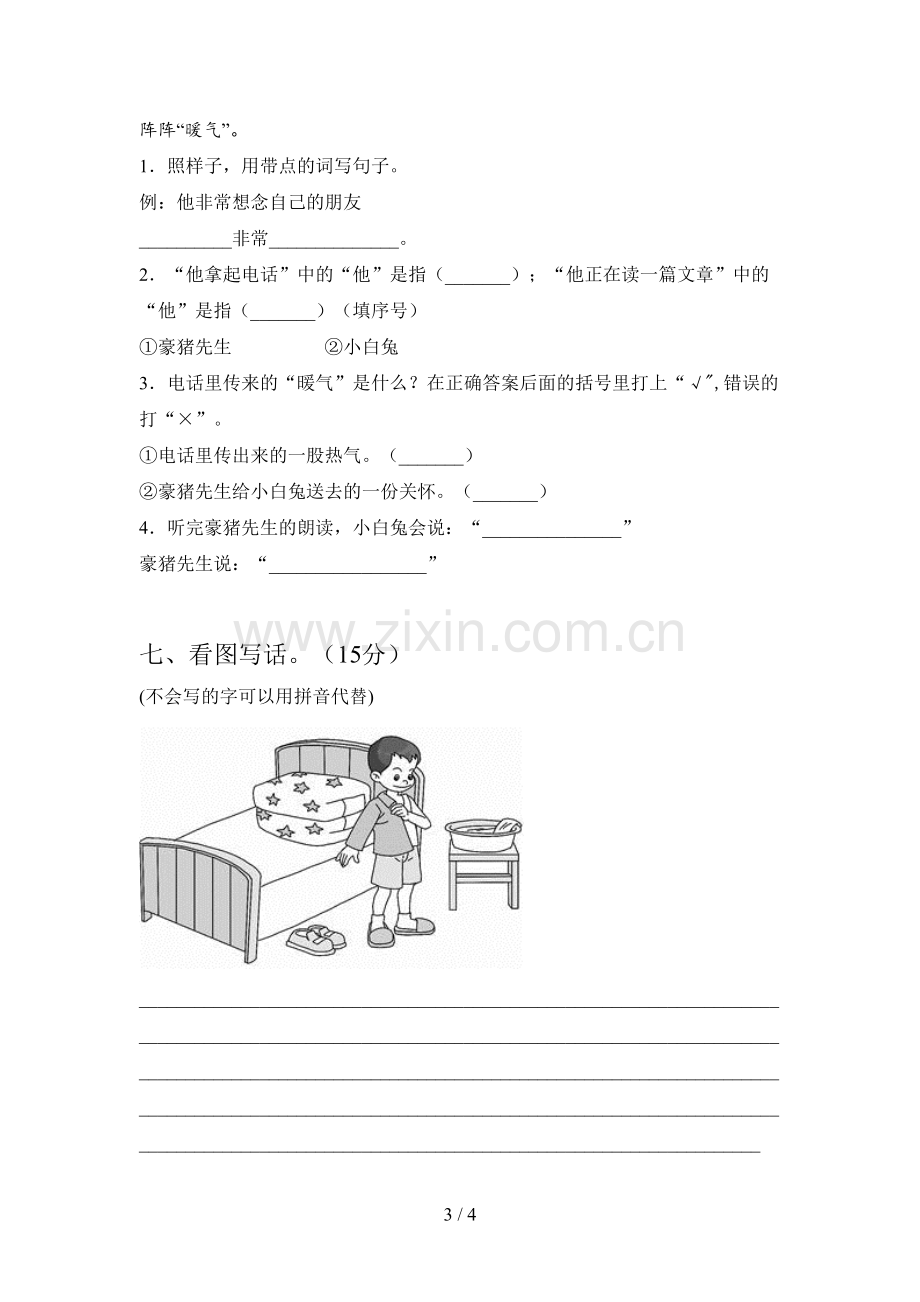 阵阵“暖气”。

1．照样子，用带点的词写句子。

例：他非常想念自己的朋友

____非常____。

2．“他拿起电话”中的“他”是指（____）；“他正在读一篇文章”中的“他”是指（____）（填序号）

①豪猪先生 ②小白兔

3．电话里传来的“暖气”是什么？在正确答案后面的括号里打上“√”，错误的打“×”。

①电话里传出来的一股热气。（____）

②豪猪先生给小白兔送去的一份关怀。（____）

4．听完豪猪先生的朗读，小白兔会说：“____”

豪猪先生说：“____”

七、看图写话。（15分）

(不会写的字可以用拼音代替)

____

____

____

____

____

3 / 4

www.zixin.com.cn